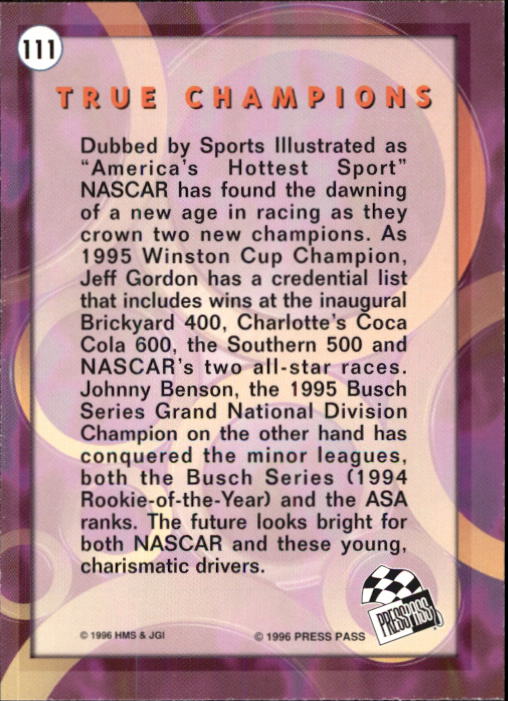 111

TRUE CHAMPIONS

Dubbed by Sports Illustrated as "America's Hottest Sport" NASCAR has found the dawning of a new age in racing as they crown two new champions. As 1995 Winston Cup Champion, Jeff Gordon has a credential list that includes wins at the inaugural Brickyard 400, Charlotte's Coca Cola 600, the Southern 500 and NASCAR's two all-star races. Johnny Benson, the 1995 Busch Series Grand National Division Champion on the other hand has conquered the minor leagues, both the Busch Series (1994 Rookie-of-the-Year) and the ASA ranks. The future looks bright for both NASCAR and these young, charismatic drivers.

PRESS PASS

© 1996 HMS & JGI

© 1996 PRESS PASS